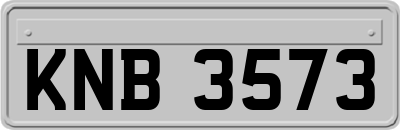 KNB 3573